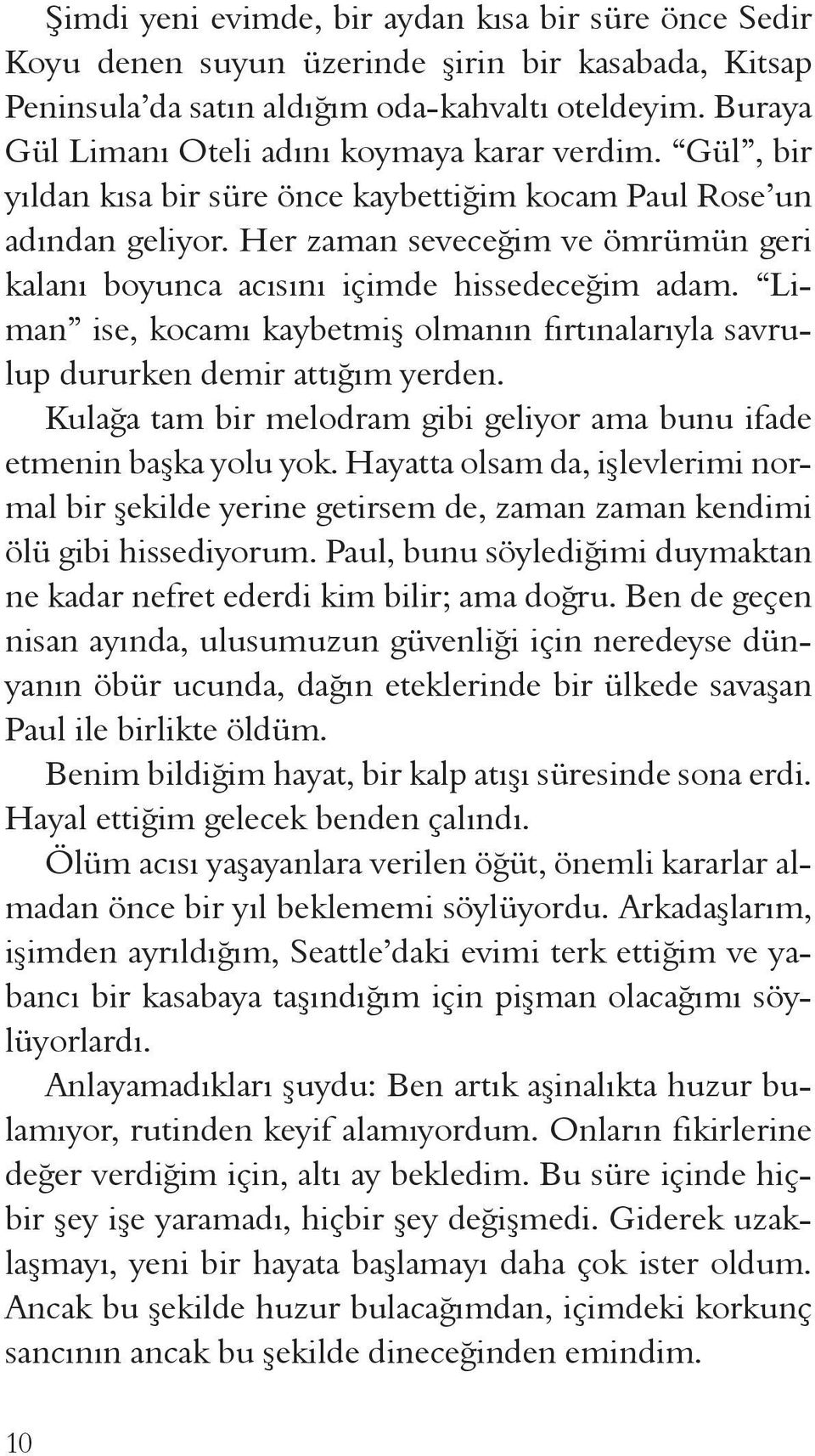 Şimdi yeni evimde, bir aydan kısa bir süre önce Sedir Koyu denen suyun üzerinde şirin bir kasabada, Kitsap Peninsula'da satın aldığım oda-kahvaltı oteldeyim. Buraya Gül Limanı Oteli adını koymaya karar verdim. "Gül", bir yıldan kısa bir süre önce kaybettiğim kocam Paul Rose'un adından geliyor. Her zaman seveceğim ve ömrümün geri kalanı boyunca acısını içimde hissedeceğim adam. "Liman" ise, kocamı kaybetmiş olmanın fırtınalarıyla savrulup dururken demir attığım yerden.

Kulağa tam bir melodram gibi geliyor ama bunu ifade etmenin başka yolu yok. Hayatta olsam da, işlevlerimi normal bir şekilde yerine getirsem de, zaman zaman kendimi ölü gibi hissediyorum. Paul, bunu söylediğimi duymaktan ne kadar nefret ederdi kim bilir; ama doğru. Ben de geçen nisan ayında, ulusumuzun güvenliği için neredeyse dünyanın öbür ucunda, dağın eteklerinde bir ülkede savaşan Paul ile birlikte öldüm.

Benim bildiğim hayat, bir kalp atışı süresinde sona erdi. Hayal ettiğim gelecek benden çalındı.

Ölüm acısı yaşayanlara verilen öğüt, önemli kararlar almadan önce bir yıl beklememi söylüyordu. Arkadaşlarım, işimden ayrıldığım, Seattle'daki evimi terk ettiğim ve yabancı bir kasabaya taşındığım için pişman olacağımı söylüyorlardı.

Anlayamadıkları şuydu: Ben artık aşinalıkta huzur bulamıyor, rutinden keyif alamıyordum. Onların fikirlerine değer verdiğim için, altı ay bekledim. Bu süre içinde hiçbir şey işe yaramadı, hiçbir şey değişmedi. Giderek uzaklaşmayı, yeni bir hayata başlamayı daha çok ister oldum. Ancak bu şekilde huzur bulacağımdan, içimdeki korkunç sancının ancak bu şekilde dineceğinden emindim.

10